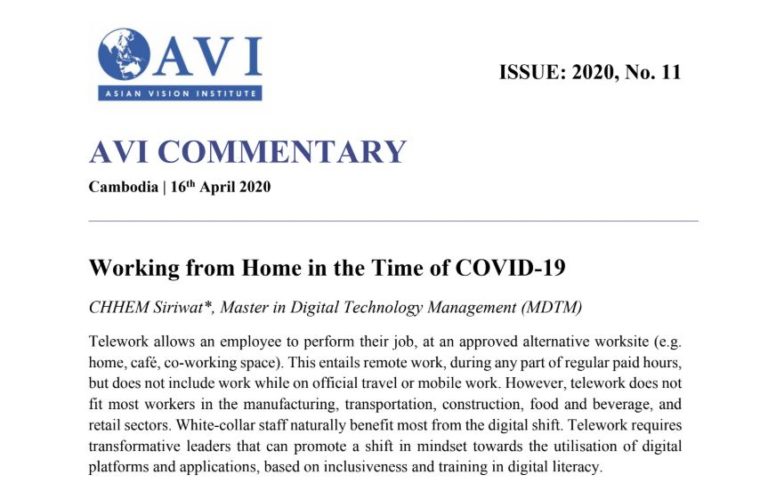 AVI
ASIAN VISION INSTITUTE

ISSUE: 2020, No. 11

AVI COMMENTARY

Cambodia | 16th April 2020

Working from Home in the Time of COVID-19

CHHEM Siriwat*, Master in Digital Technology Management (MDTM)

Telework allows an employee to perform their job, at an approved alternative worksite (e.g. home, café, co-working space). This entails remote work, during any part of regular paid hours, but does not include work while on official travel or mobile work. However, telework does not fit most workers in the manufacturing, transportation, construction, food and beverage, and retail sectors. White-collar staff naturally benefit most from the digital shift. Telework requires transformative leaders that can promote a shift in mindset towards the utilisation of digital platforms and applications, based on inclusiveness and training in digital literacy.